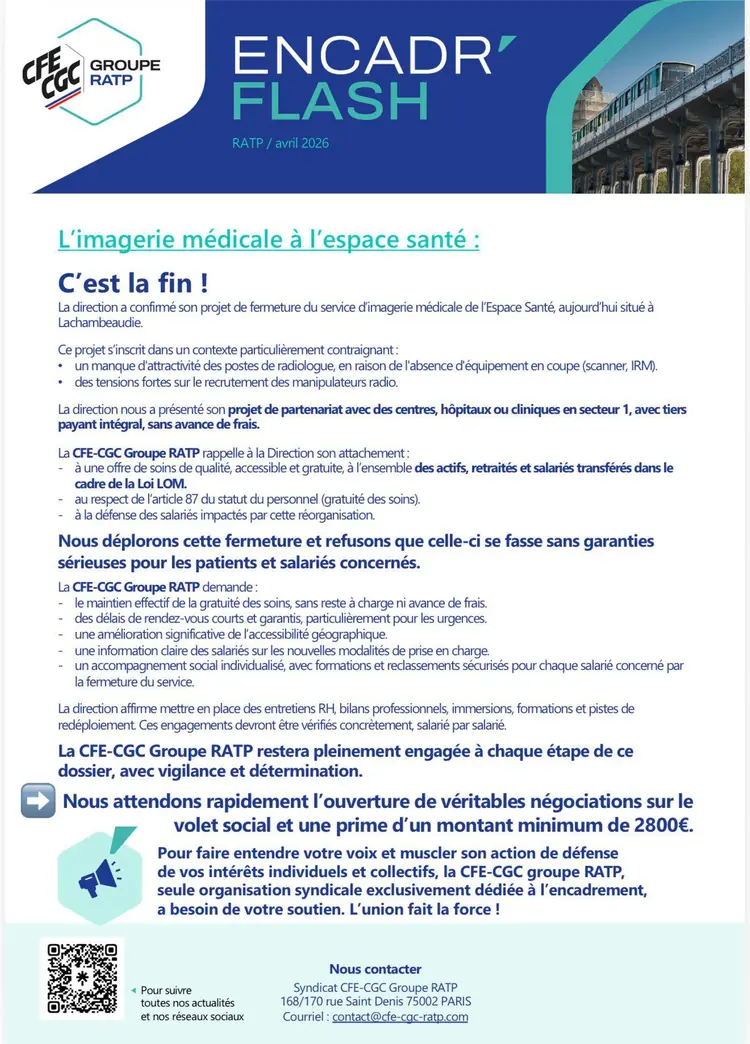 CFE CGC GROUPE RATP

ENCADR' FLASH

RATP / avril 2026

L'imagerie médicale à l'espace santé :

C'est la fin !

La direction a confirmé son projet de fermeture du service d'imagerie médicale de l'Espace Santé, aujourd'hui situé à Lachambeaudie.

Ce projet s'inscrit dans un contexte particulièrement contraignant :
• un manque d'attractivité des postes de radiologue, en raison de l'absence d'équipement en coupe (scanner, IRM).
• des tensions fortes sur le recrutement des manipulateurs radio.

La direction nous a présenté son projet de partenariat avec des centres, hôpitaux ou cliniques en secteur 1, avec tiers payant intégral, sans avance de frais.

La CFE-CGC Groupe RATP rappelle à la Direction son attachement :
- à une offre de soins de qualité, accessible et gratuite, à l'ensemble des actifs, retraités et salariés transférés dans le cadre de la Loi LOM.
- au respect de l'article 87 du statut du personnel (gratuité des soins).
- à la défense des salariés impactés par cette réorganisation.

Nous déplorons cette fermeture et refusons que celle-ci se fasse sans garanties sérieuses pour les patients et salariés concernés.

La CFE-CGC Groupe RATP demande :
- le maintien effectif de la gratuité des soins, sans reste à charge ni avance de frais.
- des délais de rendez-vous courts et garantis, particulièrement pour les urgences.
- une amélioration significative de l'accessibilité géographique.
- une information claire des salariés sur les nouvelles modalités de prise en charge.
- un accompagnement social individualisé, avec formations et reclassements sécurisés pour chaque salarié concerné par la fermeture du service.

La direction affirme mettre en place des entretiens RH, bilans professionnels, immersions, formations et pistes de redéploiement. Ces engagements devront être vérifiés concrètement, salarié par salarié.

La CFE-CGC Groupe RATP restera pleinement engagée à chaque étape de ce dossier, avec vigilance et détermination.

Nous attendons rapidement l'ouverture de véritables négociations sur le volet social et une prime d'un montant minimum de 2800€.

Pour faire entendre votre voix et muscler son action de défense de vos intérêts individuels et collectifs, la CFE-CGC groupe RATP, seule organisation syndicale exclusivement dédiée à l'encadrement, a besoin de votre soutien. L'union fait la force !

Pour suivre toutes nos actualités et nos réseaux sociaux

Nous contacter
Syndicat CFE-CGC Groupe RATP
168/170 rue Saint Denis 75002 PARIS
Courriel : contact@cfe-cgc-ratp.com